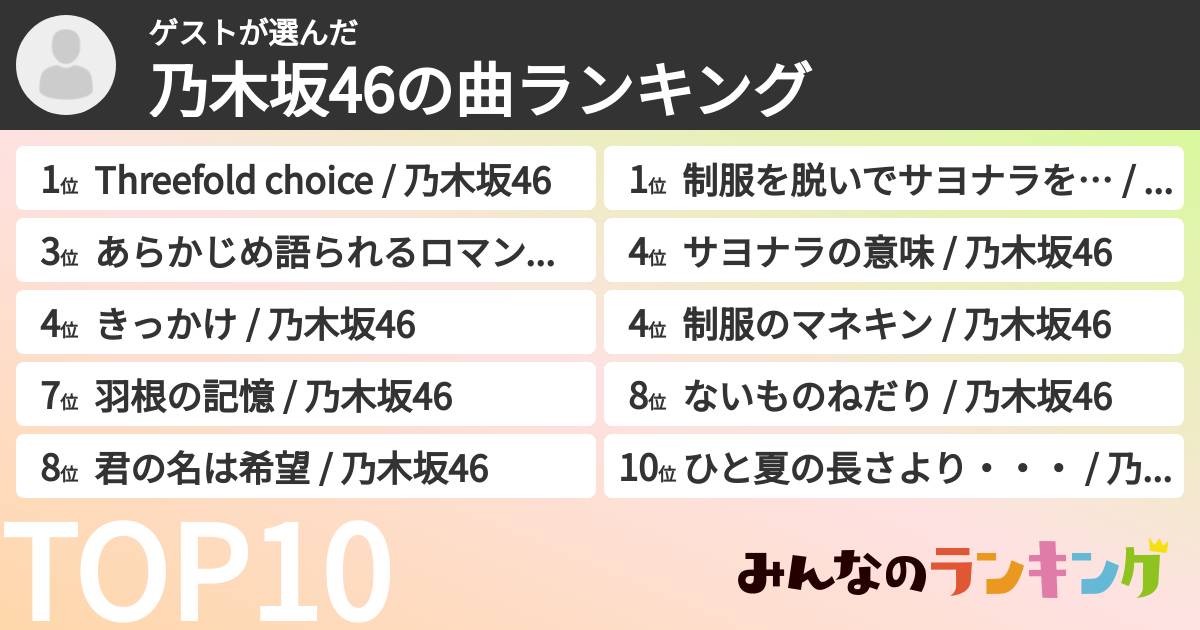 ゲストが選んだ
乃木坂46の曲ランキング

1位 Threefold choice / 乃木坂46
1位 制服を脱いでサヨナラを… / …
3位 あらかじめ語られるロマン…
4位 サヨナラの意味 / 乃木坂46
4位 きっかけ / 乃木坂46
4位 制服のマネキン / 乃木坂46
7位 羽根の記憶 / 乃木坂46
8位 ないものねだり / 乃木坂46
8位 君の名は希望 / 乃木坂46
10位 ひと夏の長さより・・・ / 乃…

TOP10

みんなのランキング